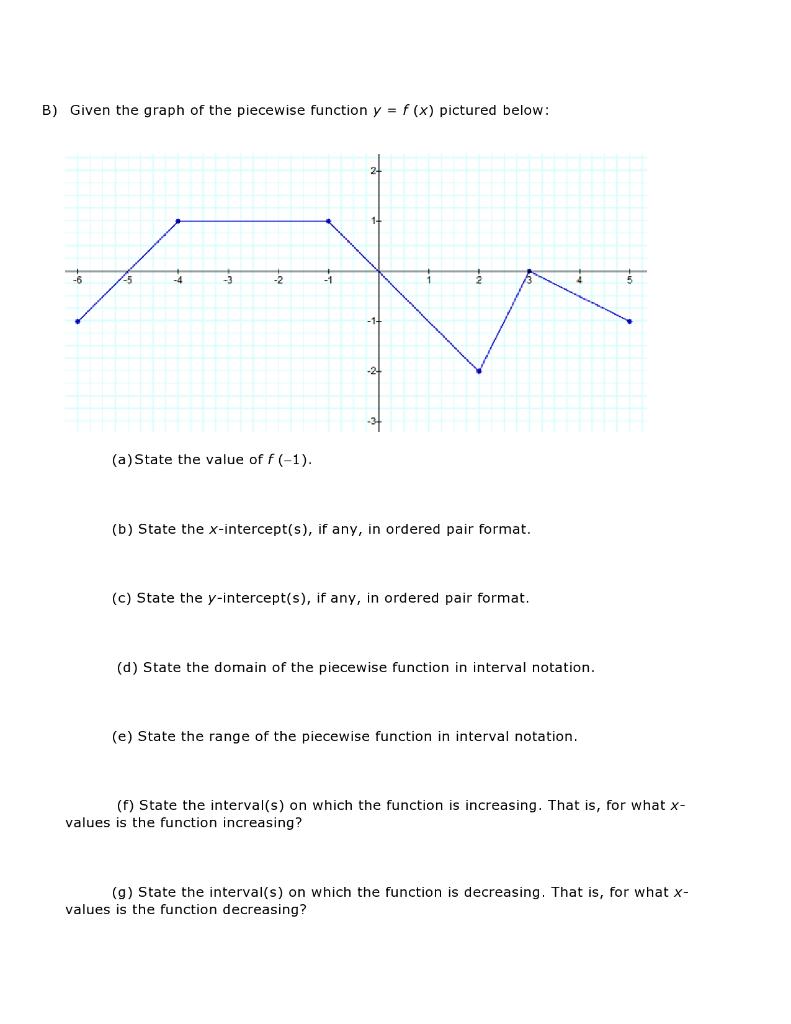 B) Given the graph of the piecewise function $y = f(x)$ pictured below:

2
1
-6
-5
-4
-3
-2
-1
1
2
3
4
5
-1
-2
-3

(a) State the value of $f(-1)$.

(b) State the $x$-intercept(s), if any, in ordered pair format.

(c) State the $y$-intercept(s), if any, in ordered pair format.

(d) State the domain of the piecewise function in interval notation.

(e) State the range of the piecewise function in interval notation.

(f) State the interval(s) on which the function is increasing. That is, for what $x$-values is the function increasing?

(g) State the interval(s) on which the function is decreasing. That is, for what $x$-values is the function decreasing?